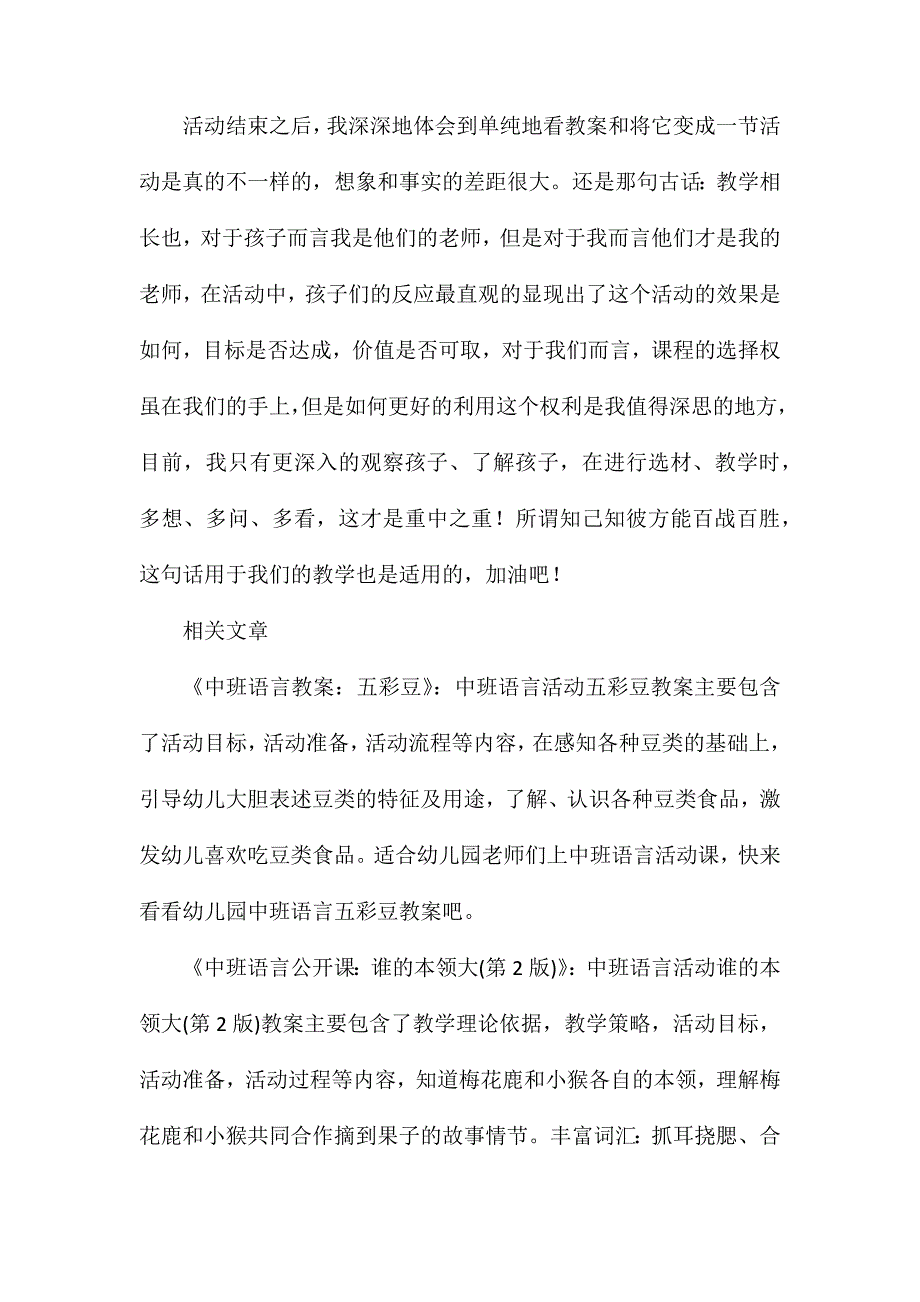 活动结束之后，我深深地体会到单纯地看教案和将它变成一节活动是真的不一样的，想象和事实的差距很大。还是那句古话：教学相长也，对于孩子而言我是他们的老师，但是对于我而言他们才是我的老师，在活动中，孩子们的反应最直观的显现出了这个活动的效果是如何，目标是否达成，价值是否可取，对于我们而言，课程的选择权虽在我们的手上，但是如何更好的利用这个权利是我值得深思的地方，目前，我只有更深入的观察孩子、了解孩子，在进行选材、教学时，多想、多问、多看，这才是重中之重！所谓知己知彼方能百战百胜，这句话用于我们的教学也是适用的，加油吧！

相关文章

《中班语言教案：五彩豆》：中班语言活动五彩豆教案主要包含了活动目标，活动准备，活动流程等内容，在感知各种豆类的基础上，引导幼儿大胆表述豆类的特征及用途，了解、认识各种豆类食品，激发幼儿喜欢吃豆类食品。适合幼儿园老师们上中班语言活动课，快来看看幼儿园中班语言五彩豆教案吧。

《中班语言公开课：谁的本领大(第 2 版)》：中班语言活动谁的本领大(第 2 版)教案主要包含了教学理论依据，教学策略，活动目标，活动准备，活动过程等内容，知道梅花鹿和小猴各自的本领，理解梅花鹿和小猴共同合作摘到果子的故事情节。丰富词汇：抓耳挠腮、合